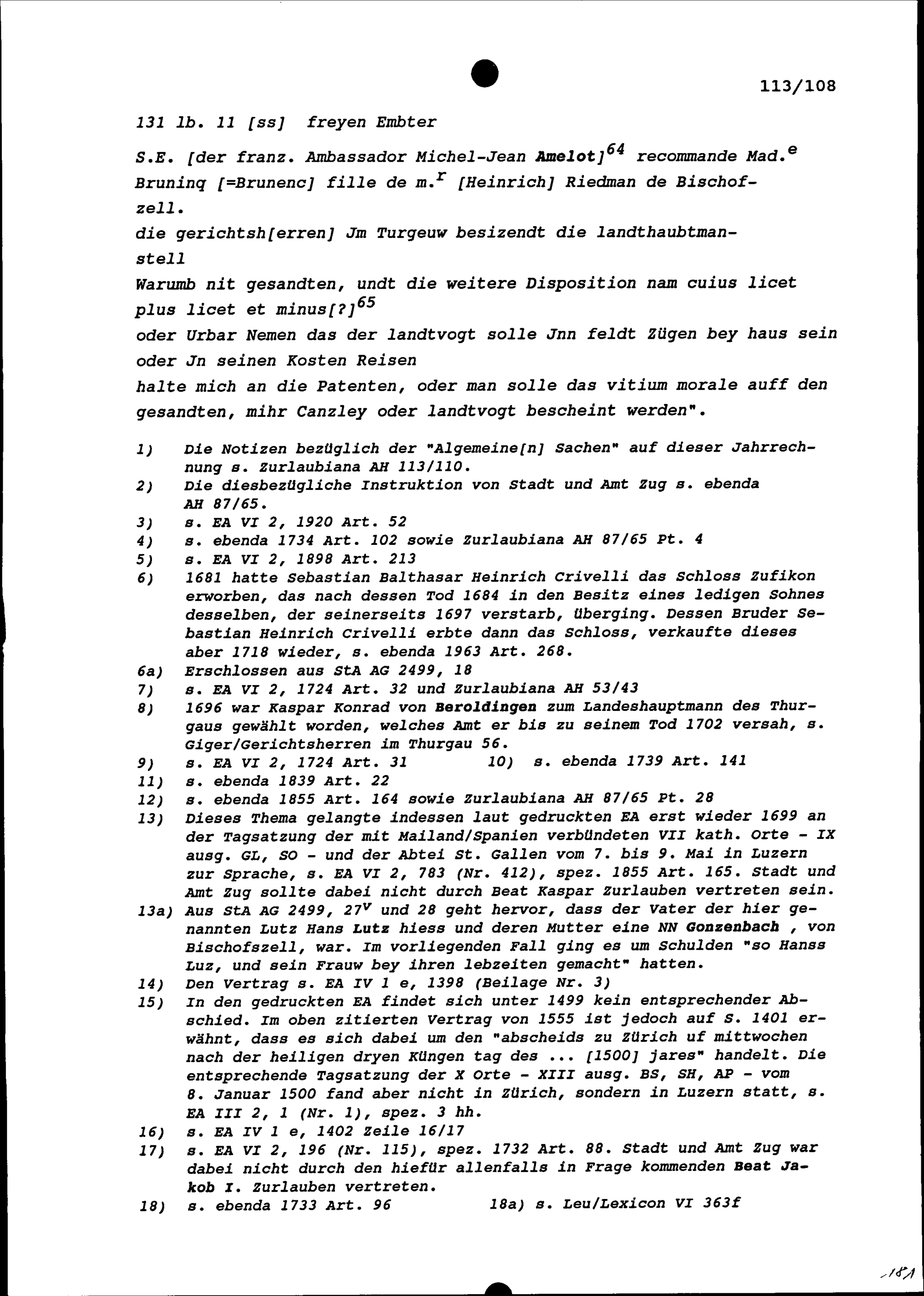 113/108

131 lb. 11 [ss] freyen Embter

S.E. [der franz. Ambassador Michel-Jean Amelot]$^{64}$ recommande Mad.$^{e}$ Bruninq [=Brunenc] fille de m.$^{r}$ [Heinrich] Riedman de Bischofzell.

die gerichtsh[erren] Jm Turgeuw besizendt die landthaubtmanstell

Warumb nit gesandten, undt die weitere Disposition nam cuius licet plus licet et minus[?]$^{65}$

oder Urbar Nemen das der landtvogt solle Jnn feldt Zügen bey haus sein oder Jn seinen Kosten Reisen

halte mich an die Patenten, oder man solle das vitium morale auff den gesandten, mihr Canzley oder landtvogt bescheint werden".

1) Die Notizen bezüglich der "Algemeine[n] Sachen" auf dieser Jahrrechnung s. Zurlaubiana AH 113/110.
2) Die diesbezügliche Instruktion von Stadt und Amt Zug s. ebenda AH 87/65.
3) s. EA VI 2, 1920 Art. 52
4) s. ebenda 1734 Art. 102 sowie Zurlaubiana AH 87/65 Pt. 4
5) s. EA VI 2, 1898 Art. 213
6) 1681 hatte Sebastian Balthasar Heinrich Crivelli das Schloss Zufikon erworben, das nach dessen Tod 1684 in den Besitz eines ledigen Sohnes desselben, der seinerseits 1697 verstarb, überging. Dessen Bruder Sebastian Heinrich Crivelli erbte dann das Schloss, verkaufte dieses aber 1718 wieder, s. ebenda 1963 Art. 268.
6a) Erschlossen aus StA AG 2499, 18
7) s. EA VI 2, 1724 Art. 32 und Zurlaubiana AH 53/43
8) 1696 war Kaspar Konrad von Beroldingen zum Landeshauptmann des Thurgaus gewählt worden, welches Amt er bis zu seinem Tod 1702 versah, s. Giger/Gerichtsherren im Thurgau 56.
9) s. EA VI 2, 1724 Art. 31 10) s. ebenda 1739 Art. 141
11) s. ebenda 1839 Art. 22
12) s. ebenda 1855 Art. 164 sowie Zurlaubiana AH 87/65 Pt. 28
13) Dieses Thema gelangte indessen laut gedruckten EA erst wieder 1699 an der Tagsatzung der mit Mailand/Spanien verbündeten VII kath. Orte - IX ausg. GL, SO - und der Abtei St. Gallen vom 7. bis 9. Mai in Luzern zur Sprache, s. EA VI 2, 783 (Nr. 412), spez. 1855 Art. 165. Stadt und Amt Zug sollte dabei nicht durch Beat Kaspar Zurlauben vertreten sein.
13a) Aus StA AG 2499, 27$^{v}$ und 28 geht hervor, dass der Vater der hier genannten Lutz Hans Lutz hiess und deren Mutter eine NN Gonzenbach , von Bischofszell, war. Im vorliegenden Fall ging es um Schulden "so Hanss Luz, und sein Frauw bey ihren lebzeiten gemacht" hatten.
14) Den Vertrag s. EA IV 1 e, 1398 (Beilage Nr. 3)
15) In den gedruckten EA findet sich unter 1499 kein entsprechender Abschied. Im oben zitierten Vertrag von 1555 ist jedoch auf S. 1401 erwähnt, dass es sich dabei um den "abscheids zu Zürich uf mittwochen nach der heiligen dryen Küngen tag des ... [1500] jares" handelt. Die entsprechende Tagsatzung der X Orte - XIII ausg. BS, SH, AP - vom 8. Januar 1500 fand aber nicht in Zürich, sondern in Luzern statt, s. EA III 2, 1 (Nr. 1), spez. 3 hh.
16) s. EA IV 1 e, 1402 Zeile 16/17
17) s. EA VI 2, 196 (Nr. 115), spez. 1732 Art. 88. Stadt und Amt Zug war dabei nicht durch den hiefür allenfalls in Frage kommenden Beat Jakob I. Zurlauben vertreten.
18) s. ebenda 1733 Art. 96 18a) s. Leu/Lexicon VI 363f

181